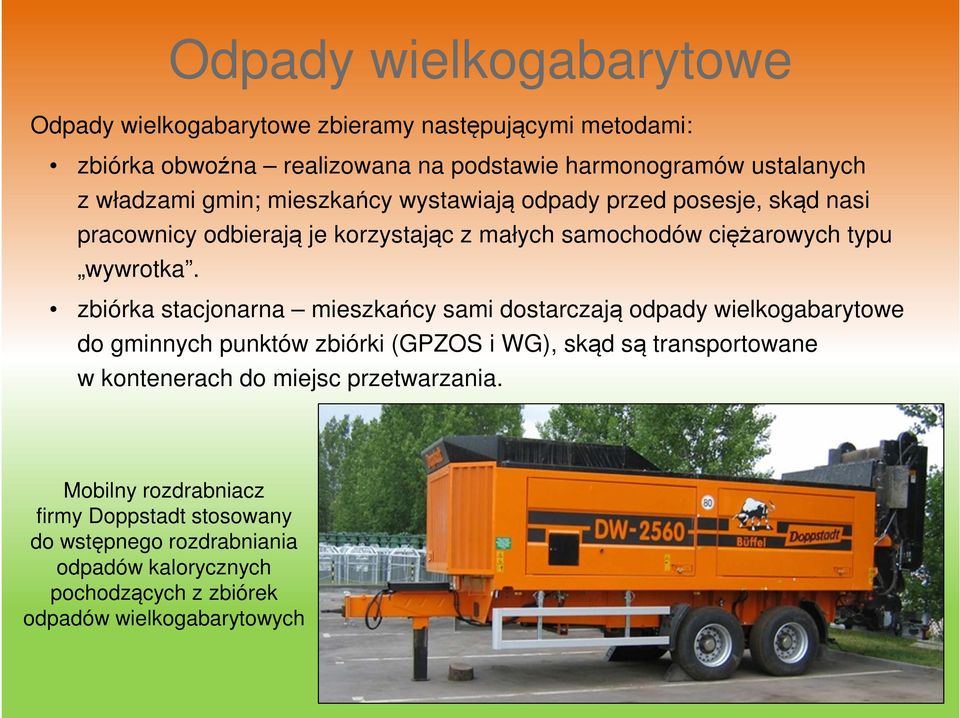 Odpady wielkogabarytowe

Odpady wielkogabarytowe zbieramy następującymi metodami:

• zbiórka obwoźna – realizowana na podstawie harmonogramów ustalanych z władzami gmin; mieszkańcy wystawiają odpady przed posesje, skąd nasi pracownicy odbierają je korzystając z małych samochodów ciężarowych typu „wywrotka”.

• zbiórka stacjonarna – mieszkańcy sami dostarczają odpady wielkogabarytowe do gminnych punktów zbiórki (GPZOS i WG), skąd są transportowane w kontenerach do miejsc przetwarzania.

Mobilny rozdrabniacz firmy Doppstadt stosowany do wstępnego rozdrabniania odpadów kalorycznych pochodzących z zbiórek odpadów wielkogabarytowych

DW-2560

80

Büffel

Doppstadt